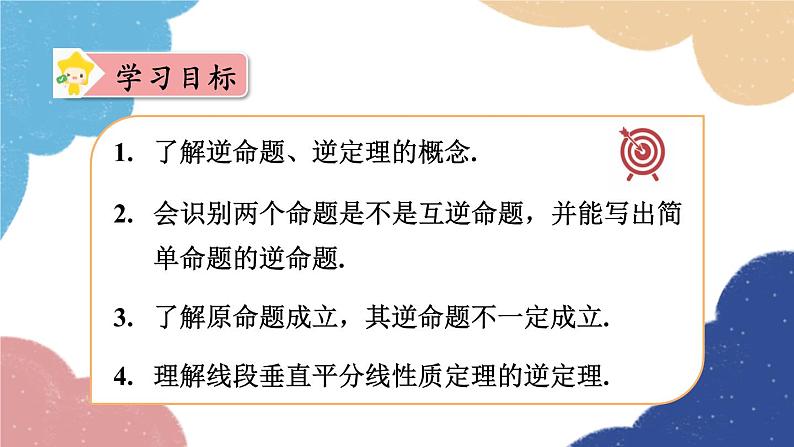 学习目标

1. 了解逆命题、逆定理的概念.

2. 会识别两个命题是不是互逆命题，并能写出简单命题的逆命题.

3. 了解原命题成立，其逆命题不一定成立.

4. 理解线段垂直平分线性质定理的逆定理.